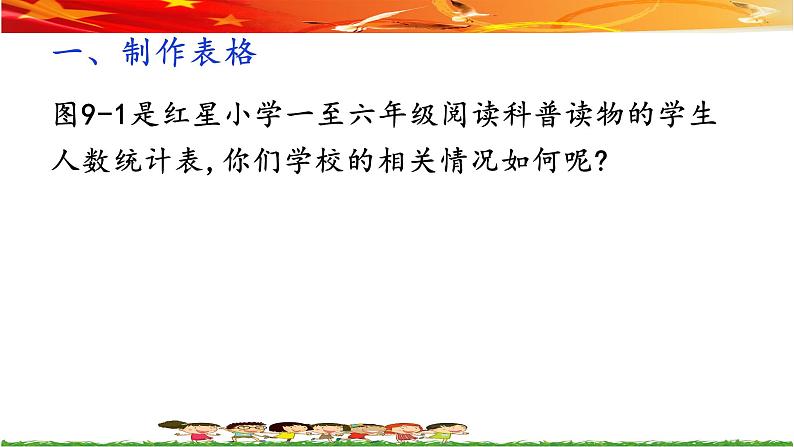 一、制作表格

图9-1是红星小学一至六年级阅读科普读物的学生人数统计表，你们学校的相关情况如何呢？